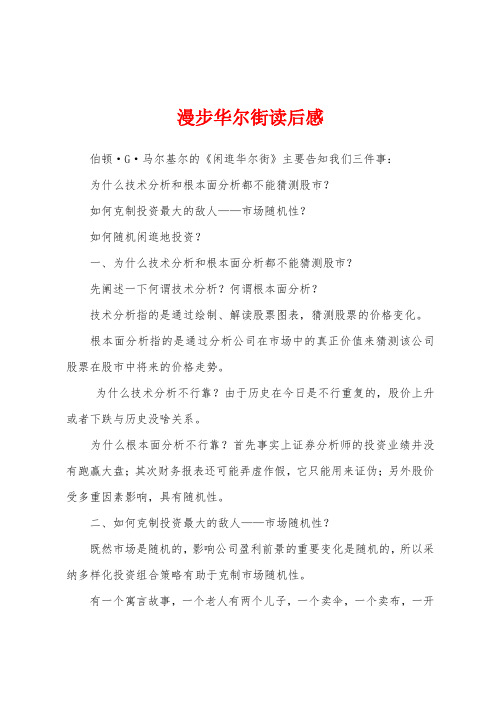 漫步华尔街读后感

伯顿·G·马尔基尔的《闲逛华尔街》主要告知我们三件事：

为什么技术分析和根本面分析都不能猜测股市？

如何克制投资最大的敌人——市场随机性？

如何随机闲逛地投资？

一、为什么技术分析和根本面分析都不能猜测股市？

先阐述一下何谓技术分析？何谓根本面分析？

技术分析指的是通过绘制、解读股票图表，猜测股票的价格变化。

根本面分析指的是通过分析公司在市场中的真正价值来猜测该公司股票在股市中将来的价格走势。

为什么技术分析不行靠？由于历史在今日是不行重复的，股价上升或者下跌与历史没啥关系。

为什么根本面分析不行靠？首先事实上证券分析师的投资业绩并没有跑赢大盘；其次财务报表还可能弄虚作假，它只能用来证伪；另外股价受多重因素影响，具有随机性。

二、如何克制投资最大的敌人——市场随机性？

既然市场是随机的，影响公司盈利前景的重要变化是随机的，所以采纳多样化投资组合策略有助于克制市场随机性。

有一个寓言故事，一个老人有两个儿子，一个卖伞，一个卖布，一开